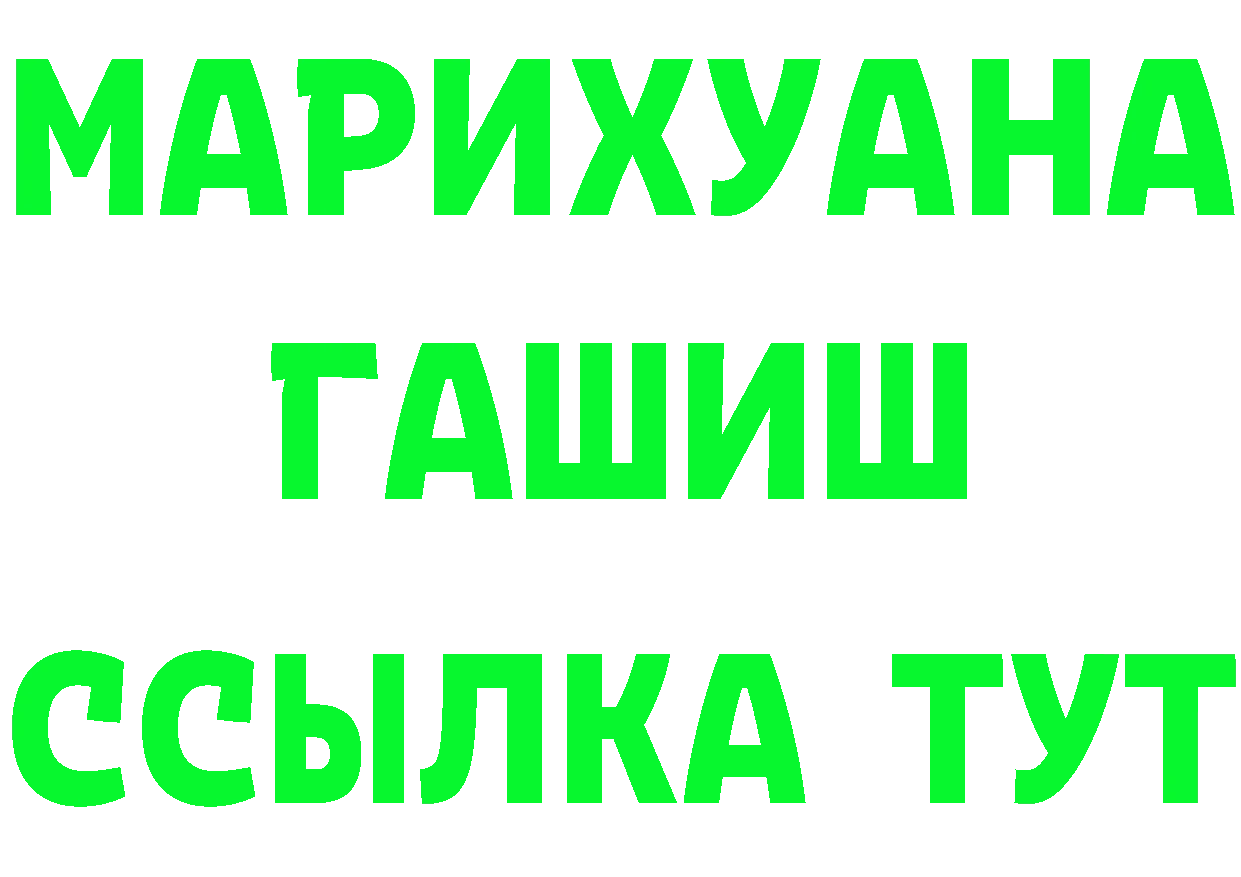 МАРИХУАНА
ГАШИШ
ССЫЛКА ТУТ